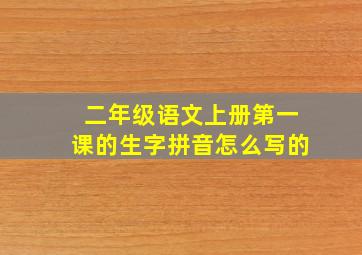 二年级语文上册第一课的生字拼音怎么写的